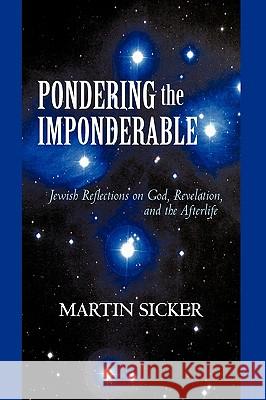 PONDERING the IMPONDERABLE

Jewish Reflections on God, Revelation, and the Afterlife

MARTIN SICKER

Kraina Książek